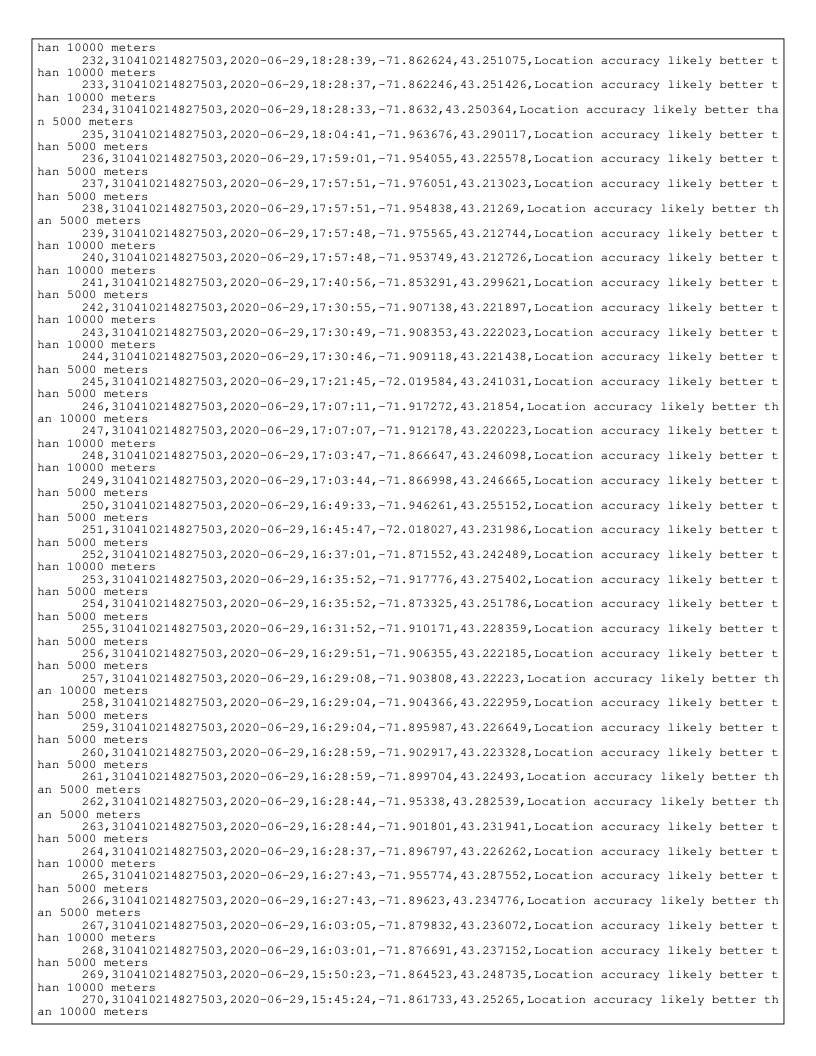 han 10000 meters
232,310410214827503,2020-06-29,18:28:39,-71.862624,43.251075,Location accuracy likely better than 10000 meters
233,310410214827503,2020-06-29,18:28:37,-71.862246,43.251426,Location accuracy likely better than 10000 meters
234,310410214827503,2020-06-29,18:28:33,-71.8632,43.250364,Location accuracy likely better than 5000 meters
235,310410214827503,2020-06-29,18:04:41,-71.963676,43.290117,Location accuracy likely better than 5000 meters
236,310410214827503,2020-06-29,17:59:01,-71.954055,43.225578,Location accuracy likely better than 5000 meters
237,310410214827503,2020-06-29,17:57:51,-71.976051,43.213023,Location accuracy likely better than 5000 meters
238,310410214827503,2020-06-29,17:57:51,-71.954838,43.21269,Location accuracy likely better than 5000 meters
239,310410214827503,2020-06-29,17:57:48,-71.975565,43.212744,Location accuracy likely better than 10000 meters
240,310410214827503,2020-06-29,17:57:48,-71.953749,43.212726,Location accuracy likely better than 10000 meters
241,310410214827503,2020-06-29,17:40:56,-71.853291,43.299621,Location accuracy likely better than 5000 meters
242,310410214827503,2020-06-29,17:30:55,-71.907138,43.221897,Location accuracy likely better than 10000 meters
243,310410214827503,2020-06-29,17:30:49,-71.908353,43.222023,Location accuracy likely better than 10000 meters
244,310410214827503,2020-06-29,17:30:46,-71.909118,43.221438,Location accuracy likely better than 5000 meters
245,310410214827503,2020-06-29,17:21:45,-72.019584,43.241031,Location accuracy likely better than 5000 meters
246,310410214827503,2020-06-29,17:07:11,-71.917272,43.21854,Location accuracy likely better than 10000 meters
247,310410214827503,2020-06-29,17:07:07,-71.912178,43.220223,Location accuracy likely better than 10000 meters
248,310410214827503,2020-06-29,17:03:47,-71.866647,43.246098,Location accuracy likely better than 10000 meters
249,310410214827503,2020-06-29,17:03:44,-71.866998,43.246665,Location accuracy likely better than 5000 meters
250,310410214827503,2020-06-29,16:49:33,-71.946261,43.255152,Location accuracy likely better than 5000 meters
251,310410214827503,2020-06-29,16:45:47,-72.018027,43.231986,Location accuracy likely better than 5000 meters
252,310410214827503,2020-06-29,16:37:01,-71.871552,43.242489,Location accuracy likely better than 10000 meters
253,310410214827503,2020-06-29,16:35:52,-71.917776,43.275402,Location accuracy likely better than 5000 meters
254,310410214827503,2020-06-29,16:35:52,-71.873325,43.251786,Location accuracy likely better than 5000 meters
255,310410214827503,2020-06-29,16:31:52,-71.910171,43.228359,Location accuracy likely better than 5000 meters
256,310410214827503,2020-06-29,16:29:51,-71.906355,43.222185,Location accuracy likely better than 5000 meters
257,310410214827503,2020-06-29,16:29:08,-71.903808,43.22223,Location accuracy likely better than 10000 meters
258,310410214827503,2020-06-29,16:29:04,-71.904366,43.222959,Location accuracy likely better than 5000 meters
259,310410214827503,2020-06-29,16:29:04,-71.895987,43.226649,Location accuracy likely better than 5000 meters
260,310410214827503,2020-06-29,16:28:59,-71.902917,43.223328,Location accuracy likely better than 5000 meters
261,310410214827503,2020-06-29,16:28:59,-71.899704,43.22493,Location accuracy likely better than 5000 meters
262,310410214827503,2020-06-29,16:28:44,-71.95338,43.282539,Location accuracy likely better than 5000 meters
263,310410214827503,2020-06-29,16:28:44,-71.901801,43.231941,Location accuracy likely better than 5000 meters
264,310410214827503,2020-06-29,16:28:37,-71.896797,43.226262,Location accuracy likely better than 10000 meters
265,310410214827503,2020-06-29,16:27:43,-71.955774,43.287552,Location accuracy likely better than 5000 meters
266,310410214827503,2020-06-29,16:27:43,-71.89623,43.234776,Location accuracy likely better than 5000 meters
267,310410214827503,2020-06-29,16:03:05,-71.879832,43.236072,Location accuracy likely better than 10000 meters
268,310410214827503,2020-06-29,16:03:01,-71.876691,43.237152,Location accuracy likely better than 5000 meters
269,310410214827503,2020-06-29,15:50:23,-71.864523,43.248735,Location accuracy likely better than 10000 meters
270,310410214827503,2020-06-29,15:45:24,-71.861733,43.25265,Location accuracy likely better than 10000 meters